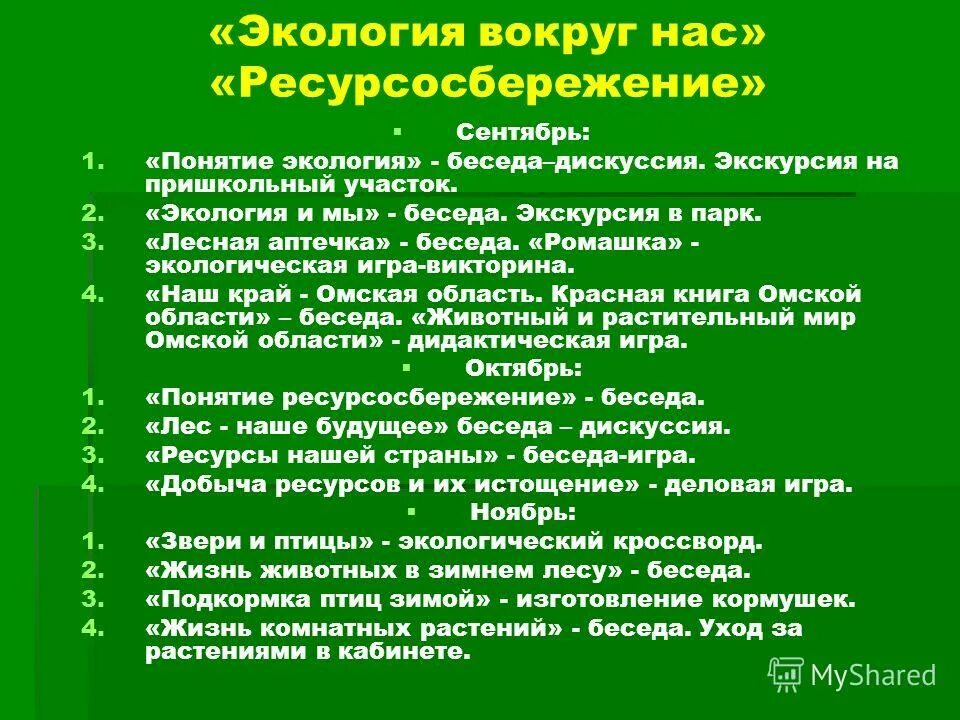 «Экология вокруг нас»
«Ресурсосбережение»

Сентябрь:

1. «Понятие экология» - беседа–дискуссия. Экскурсия на пришкольный участок.
2. «Экология и мы» - беседа. Экскурсия в парк.
3. «Лесная аптечка» - беседа. «Ромашка» - экологическая игра-викторина.
4. «Наш край - Омская область. Красная книга Омской области» – беседа. «Животный и растительный мир Омской области» - дидактическая игра.

Октябрь:

1. «Понятие ресурсосбережение» - беседа.
2. «Лес - наше будущее» беседа – дискуссия.
3. «Ресурсы нашей страны» - беседа-игра.
4. «Добыча ресурсов и их истощение» - деловая игра.

Ноябрь:

1. «Звери и птицы» - экологический кроссворд.
2. «Жизнь животных в зимнем лесу» - беседа.
3. «Подкормка птиц зимой» - изготовление кормушек.
4. «Жизнь комнатных растений» - беседа. Уход за растениями в кабинете.

MyShared